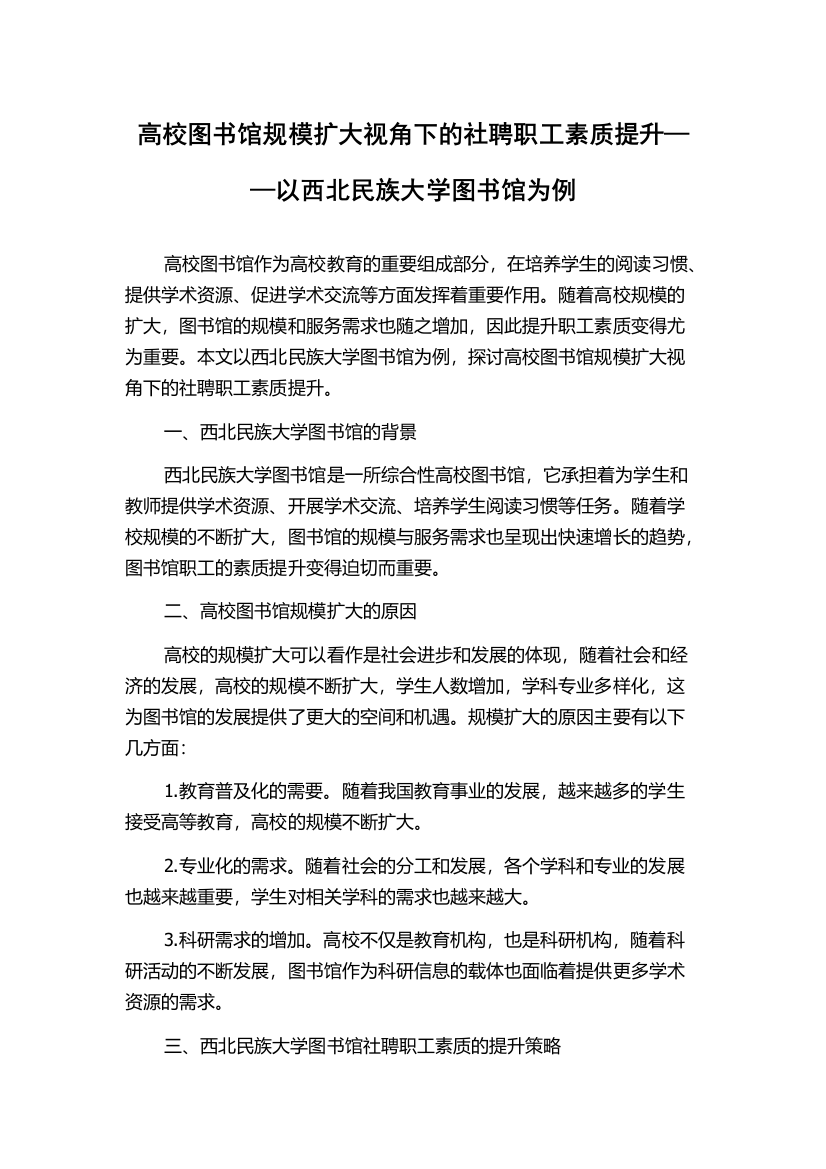 高校图书馆规模扩大视角下的社聘职工素质提升——以西北民族大学图书馆为例

高校图书馆作为高校教育的重要组成部分，在培养学生的阅读习惯、提供学术资源、促进学术交流等方面发挥着重要作用。随着高校规模的扩大，图书馆的规模和服务需求也随之增加，因此提升职工素质变得尤为重要。本文以西北民族大学图书馆为例，探讨高校图书馆规模扩大视角下的社聘职工素质提升。

一、西北民族大学图书馆的背景

西北民族大学图书馆是一所综合性高校图书馆，它承担着为学生和教师提供学术资源、开展学术交流、培养学生阅读习惯等任务。随着学校规模的不断扩大，图书馆的规模与服务需求也呈现出快速增长的趋势，图书馆职工的素质提升变得迫切而重要。

二、高校图书馆规模扩大的原因

高校的规模扩大可以看作是社会进步和发展的体现，随着社会和经济的发展，高校的规模不断扩大，学生人数增加，学科专业多样化，这为图书馆的发展提供了更大的空间和机遇。规模扩大的原因主要有以下几方面：

1.教育普及化的需要。随着我国教育事业的发展，越来越多的学生接受高等教育，高校的规模不断扩大。

2.专业化的需求。随着社会的分工和发展，各个学科和专业的发展也越来越重要，学生对相关学科的需求也越来越大。

3.科研需求的增加。高校不仅是教育机构，也是科研机构，随着科研活动的不断发展，图书馆作为科研信息的载体也面临着提供更多学术资源的需求。

三、西北民族大学图书馆社聘职工素质的提升策略